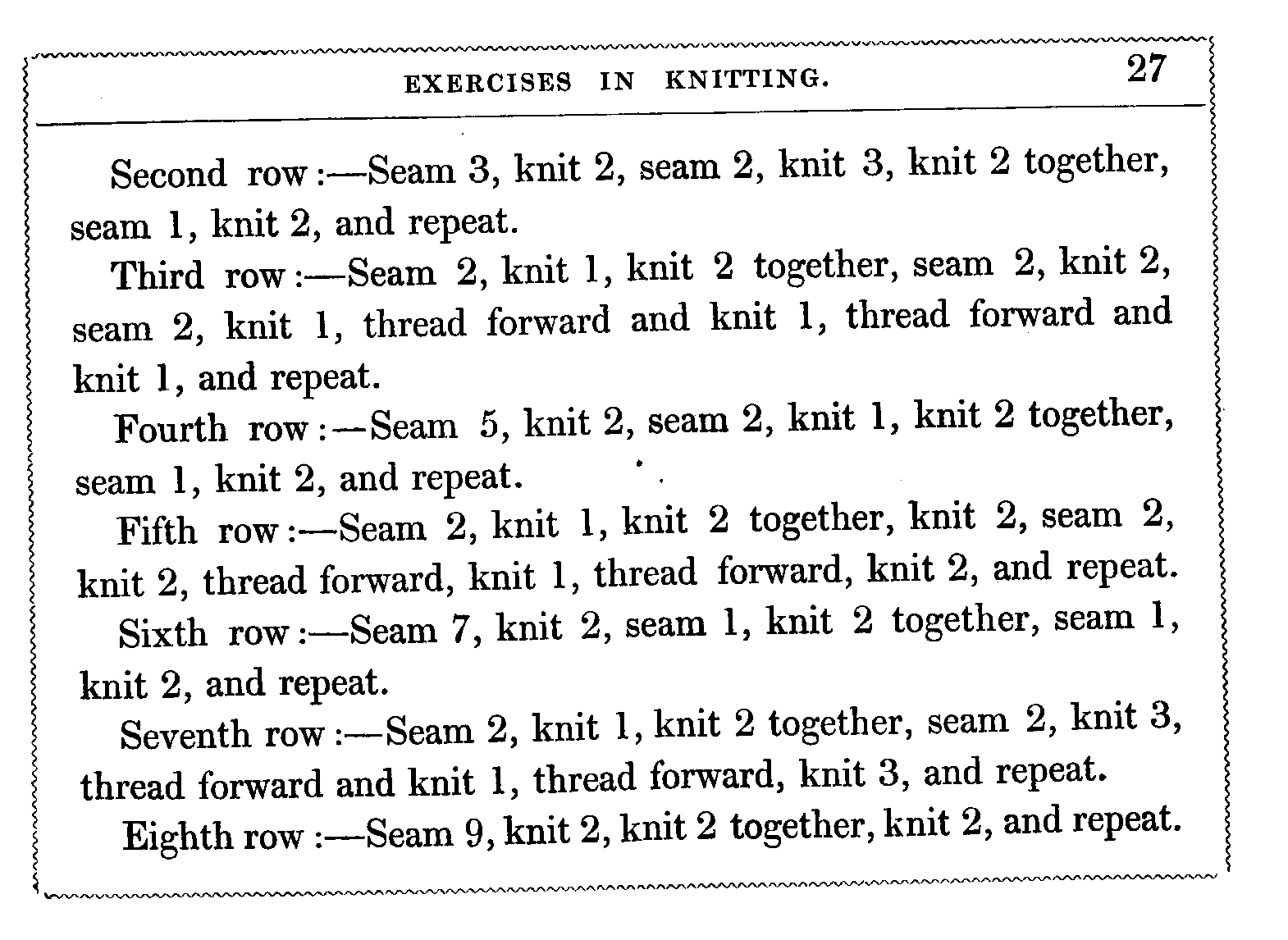 EXERCISES IN KNITTING. 27

Second row:—Seam 3, knit 2, seam 2, knit 3, knit 2 together, seam 1, knit 2, and repeat.

Third row:—Seam 2, knit 1, knit 2 together, seam 2, knit 2, seam 2, knit 1, thread forward and knit 1, thread forward and knit 1, and repeat.

Fourth row:—Seam 5, knit 2, seam 2, knit 1, knit 2 together, seam 1, knit 2, and repeat.

Fifth row:—Seam 2, knit 1, knit 2 together, knit 2, seam 2, knit 2, thread forward, knit 1, thread forward, knit 2, and repeat.

Sixth row:—Seam 7, knit 2, seam 1, knit 2 together, seam 1, knit 2, and repeat.

Seventh row:—Seam 2, knit 1, knit 2 together, seam 2, knit 3, thread forward and knit 1, thread forward, knit 3, and repeat.

Eighth row:—Seam 9, knit 2, knit 2 together, knit 2, and repeat.